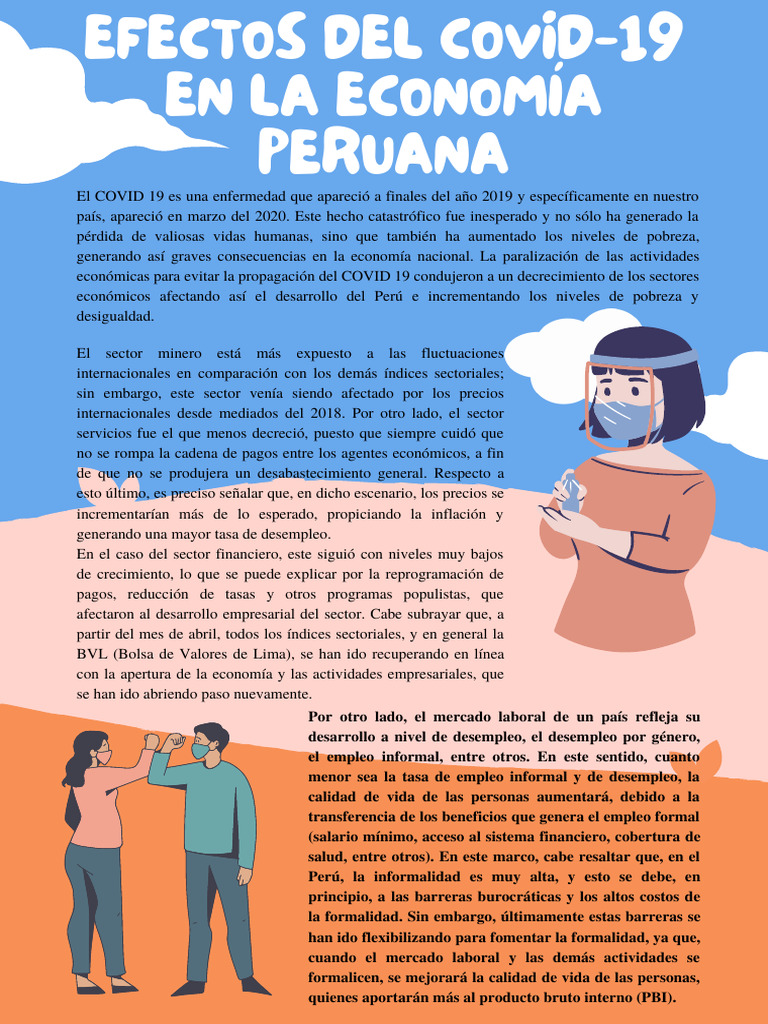 EFECTOS DEL COVID-19 EN LA ECONOMÍA PERUANA

El COVID 19 es una enfermedad que apareció a finales del año 2019 y específicamente en nuestro país, apareció en marzo del 2020. Este hecho catastrófico fue inesperado y no sólo ha generado la pérdida de valiosas vidas humanas, sino que también ha aumentado los niveles de pobreza, generando así graves consecuencias en la economía nacional. La paralización de las actividades económicas para evitar la propagación del COVID 19 condujeron a un decrecimiento de los sectores económicos afectando así el desarrollo del Perú e incrementando los niveles de pobreza y desigualdad.

El sector minero está más expuesto a las fluctuaciones internacionales en comparación con los demás índices sectoriales; sin embargo, este sector venía siendo afectado por los precios internacionales desde mediados del 2018. Por otro lado, el sector servicios fue el que menos decreció, puesto que siempre cuidó que no se rompa la cadena de pagos entre los agentes económicos, a fin de que no se produjera un desabastecimiento general. Respecto a esto último, es preciso señalar que, en dicho escenario, los precios se incrementarían más de lo esperado, propiciando la inflación y generando una mayor tasa de desempleo.
En el caso del sector financiero, este siguió con niveles muy bajos de crecimiento, lo que se puede explicar por la reprogramación de pagos, reducción de tasas y otros programas populistas, que afectaron al desarrollo empresarial del sector. Cabe subrayar que, a partir del mes de abril, todos los índices sectoriales, y en general la BVL (Bolsa de Valores de Lima), se han ido recuperando en línea con la apertura de la economía y las actividades empresariales, que se han ido abriendo paso nuevamente.

Por otro lado, el mercado laboral de un país refleja su desarrollo a nivel de desempleo, el desempleo por género, el empleo informal, entre otros. En este sentido, cuanto menor sea la tasa de empleo informal y de desempleo, la calidad de vida de las personas aumentará, debido a la transferencia de los beneficios que genera el empleo formal (salario mínimo, acceso al sistema financiero, cobertura de salud, entre otros). En este marco, cabe resaltar que, en el Perú, la informalidad es muy alta, y esto se debe, en principio, a las barreras burocráticas y los altos costos de la formalidad. Sin embargo, últimamente estas barreras se han ido flexibilizando para fomentar la formalidad, ya que, cuando el mercado laboral y las demás actividades se formalicen, se mejorará la calidad de vida de las personas, quienes aportarán más al producto bruto interno (PBI).